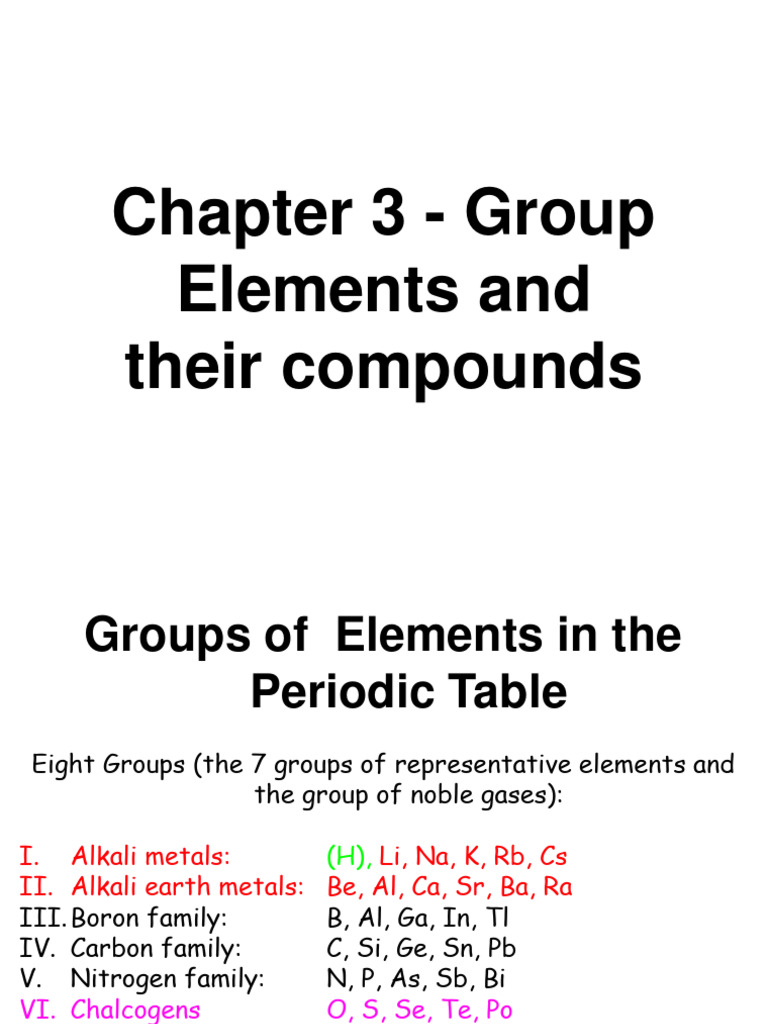 Chapter 3 - Group Elements and their compounds

Groups of Elements in the Periodic Table

Eight Groups (the 7 groups of representative elements and the group of noble gases):

I. Alkali metals: (H), Li, Na, K, Rb, Cs
II. Alkali earth metals: Be, Al, Ca, Sr, Ba, Ra
III. Boron family: B, Al, Ga, In, Tl
IV. Carbon family: C, Si, Ge, Sn, Pb
V. Nitrogen family: N, P, As, Sb, Bi
VI. Chalcogens O, S, Se, Te, Po